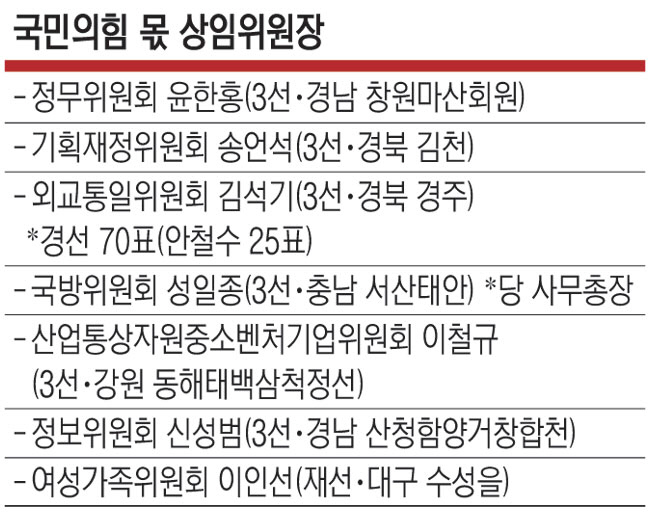 국민의힘 몫 상임위원장

- 정무위원회 윤한홍(3선·경남 창원마산회원)

- 기획재정위원회 송언석(3선·경북 김천)

- 외교통일위원회 김석기(3선·경북 경주)
*경선 70표(안철수 25표)

- 국방위원회 성일종(3선·충남 서산태안) *당 사무총장

- 산업통상자원중소벤처기업위원회 이철규
(3선·강원 동해태백삼척정선)

- 정보위원회 신성범(3선·경남 산청함양거창합천)

- 여성가족위원회 이인선(재선·대구 수성을)